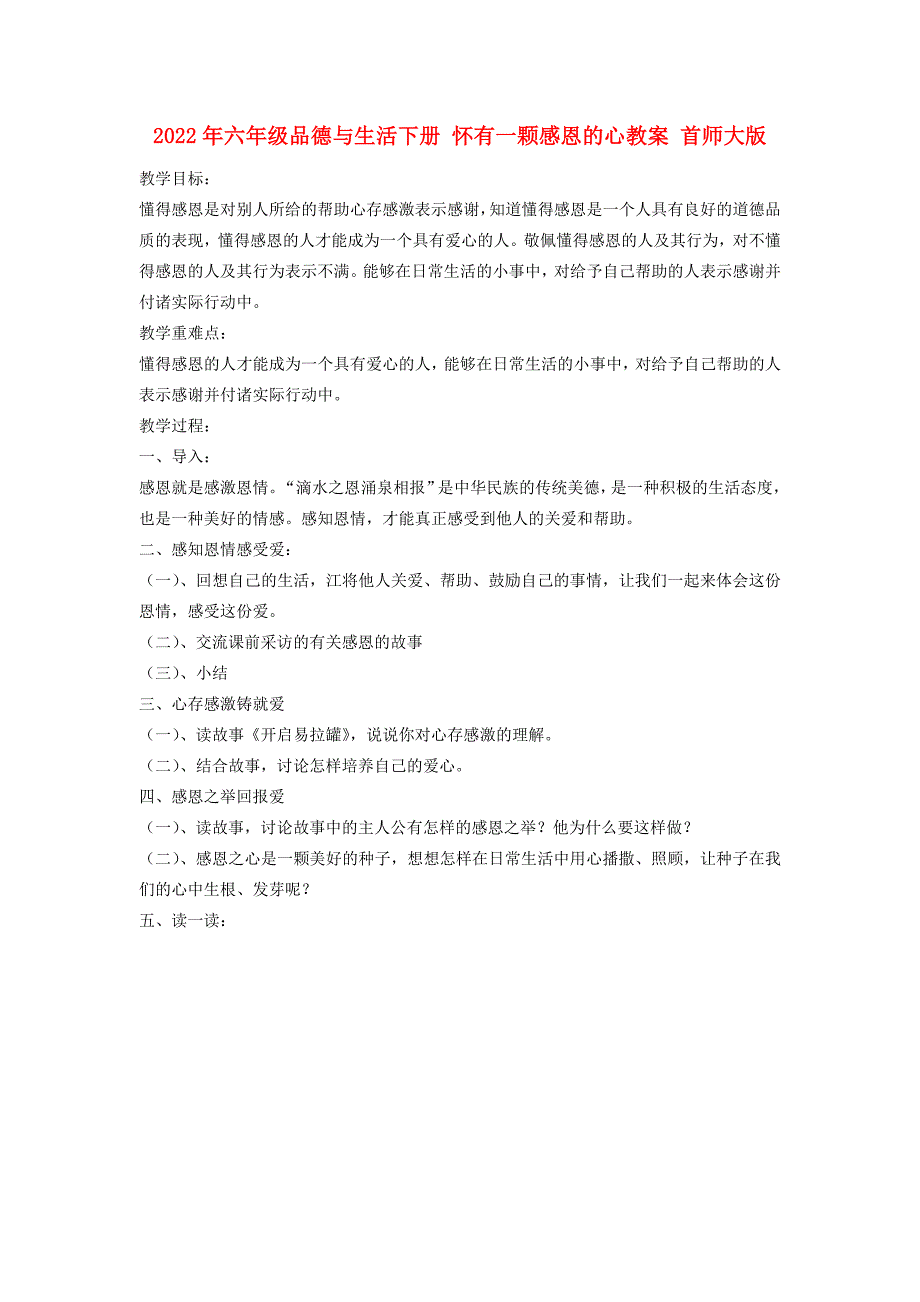 2022年六年级品德与生活下册 怀有一颗感恩的心教案 首师大版

教学目标：

懂得感恩是对别人所给的帮助心存感激表示感谢，知道懂得感恩是一个人具有良好的道德品质的表现，懂得感恩的人才能成为一个具有爱心的人。敬佩懂得感恩的人及其行为，对不懂得感恩的人及其行为表示不满。能够在日常生活的小事中，对给予自己帮助的人表示感谢并付诸实际行动中。

教学重难点：

懂得感恩的人才能成为一个具有爱心的人，能够在日常生活的小事中，对给予自己帮助的人表示感谢并付诸实际行动中。

教学过程：

一、导入：

感恩就是感激恩情。“滴水之恩涌泉相报”是中华民族的传统美德，是一种积极的生活态度，也是一种美好的情感。感知恩情，才能真正感受到他人的关爱和帮助。

二、感知恩情感受爱：

（一）、回想自己的生活，江将他人关爱、帮助、鼓励自己的事情，让我们一起来体会这份恩情，感受这份爱。

（二）、交流课前采访的有关感恩的故事

（三）、小结

三、心存感激铸就爱

（一）、读故事《开启易拉罐》，说说你对心存感激的理解。

（二）、结合故事，讨论怎样培养自己的爱心。

四、感恩之举回报爱

（一）、读故事，讨论故事中的主人公有怎样的感恩之举？他为什么要这样做？

（二）、感恩之心是一颗美好的种子，想想怎样在日常生活中用心播撒、照顾，让种子在我们的心中生根、发芽呢？

五、读一读：